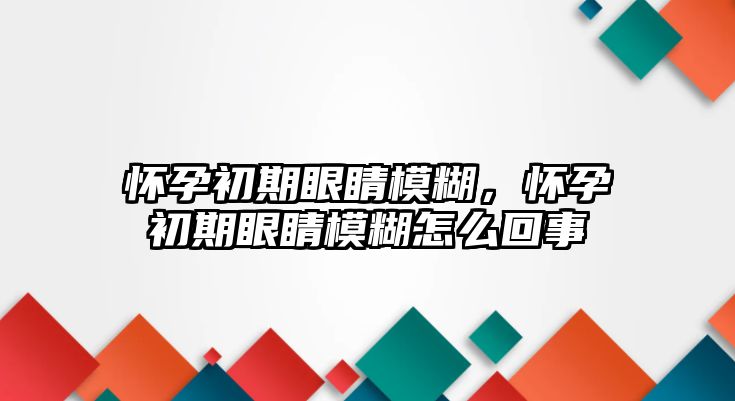 怀孕初期眼睛模糊，怀孕初期眼睛模糊怎么回事